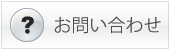 ? お問い合わせ